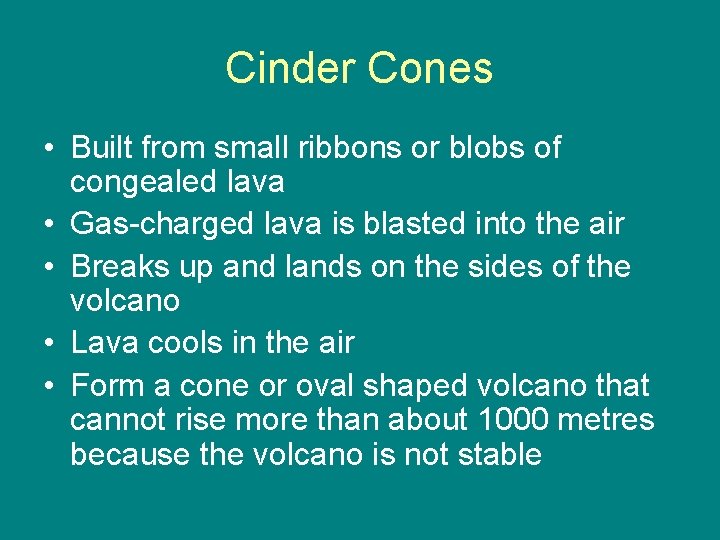 Cinder Cones

• Built from small ribbons or blobs of congealed lava
• Gas-charged lava is blasted into the air
• Breaks up and lands on the sides of the volcano
• Lava cools in the air
• Form a cone or oval shaped volcano that cannot rise more than about 1000 metres because the volcano is not stable